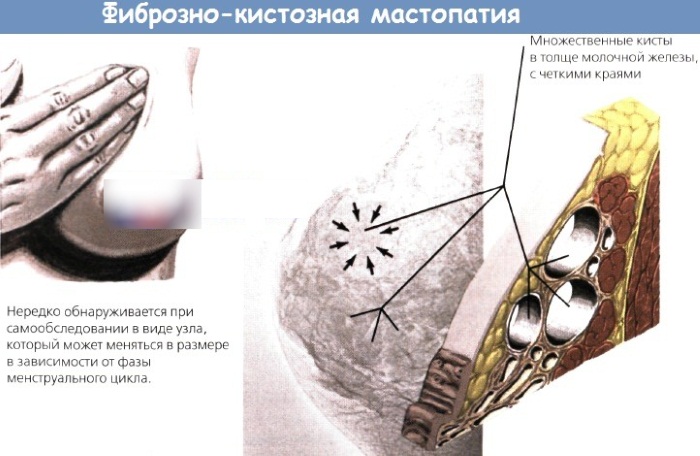 Фиброзно-кистозная мастопатия

Множественные кисты в толще молочной железы, с четкими краями

Нередко обнаруживается при самообследовании в виде узла, который может меняться в размере в зависимости от фазы менструального цикла.